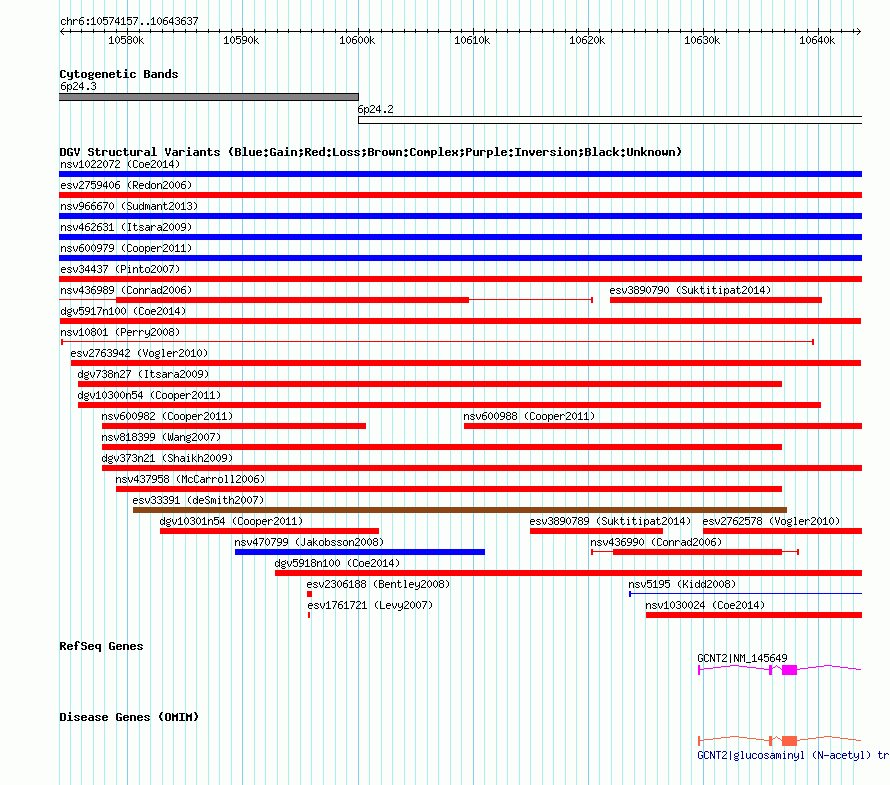 chr6:10574157..10643637

10580k 10590k 10600k 10610k 10620k 10630k 10640k

Cytogenetic Bands
6p24.3
6p24.2

DGV Structural Variants (Blue:Gain;Red:Loss;Brown:Complex;Purple:Inversion;Black:Unknown)
nsv1022072 (Coe2014)
esv2759406 (Redon2006)
nsv966670 (Sudmant2013)
nsv462631 (Itsara2009)
nsv600979 (Cooper2011)
esv34437 (Pinto2007)
nsv436989 (Conrad2006)
esv3890790 (Suktitipat2014)
dgv5917n100 (Coe2014)
nsv10801 (Perry2008)
esv2763942 (Vogler2010)
dgv738n27 (Itsara2009)
dgv10300n54 (Cooper2011)
nsv600982 (Cooper2011)
nsv600988 (Cooper2011)
nsv818399 (Wang2007)
dgv373n21 (Shaikh2009)
nsv437958 (McCarroll2006)
esv33391 (deSmith2007)
dgv10301n54 (Cooper2011)
esv3890789 (Suktitipat2014)
esv2762578 (Vogler2010)
nsv470799 (Jakobsson2008)
nsv436990 (Conrad2006)
dgv5918n100 (Coe2014)
esv2306188 (Bentley2008)
nsv5195 (Kidd2008)
esv1761721 (Levy2007)
nsv1030024 (Coe2014)

RefSeq Genes
GCNT2|NM_145649

Disease Genes (OMIM)
GCNT2|glucosaminyl (N-acetyl) tr